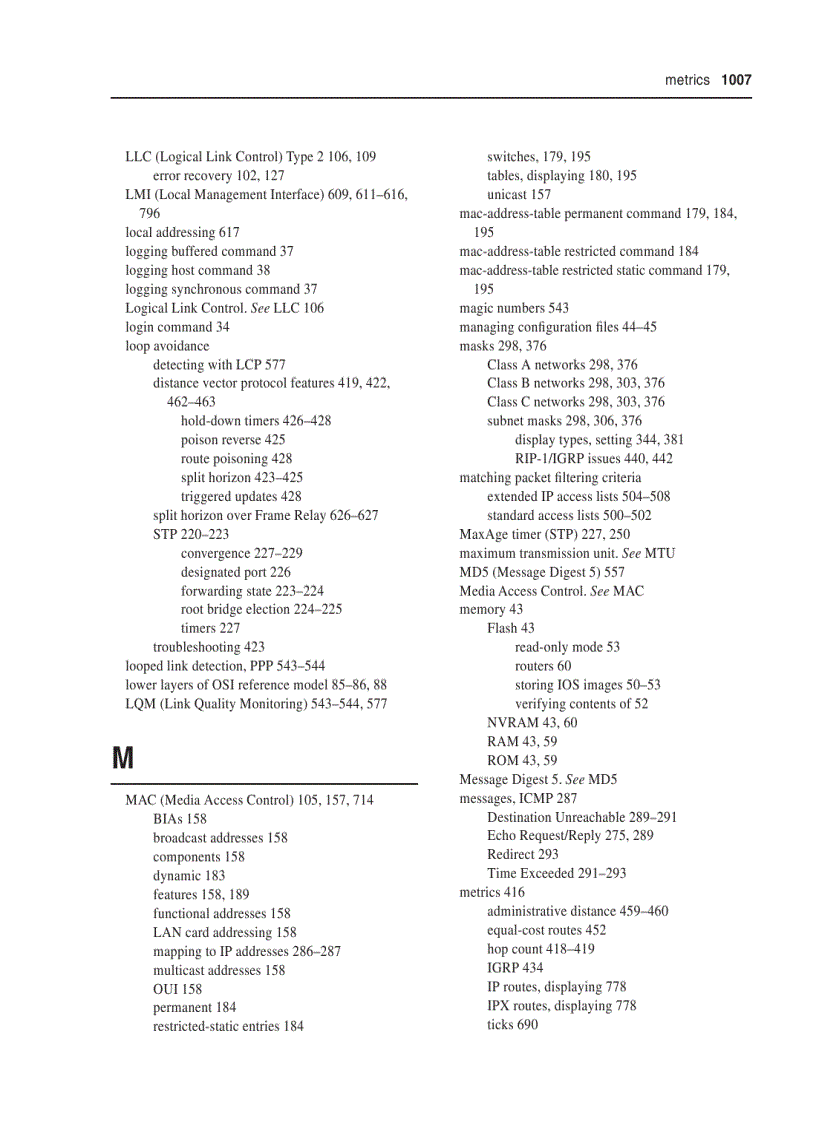 metrics 1007

LLC (Logical Link Control) Type 2 106, 109
error recovery 102, 127
LMI (Local Management Interface) 609, 611–616, 796
local addressing 617
logging buffered command 37
logging host command 38
logging synchronous command 37
Logical Link Control. See LLC 106
login command 34
loop avoidance
detecting with LCP 577
distance vector protocol features 419, 422, 462–463
hold-down timers 426–428
poison reverse 425
route poisoning 428
split horizon 423–425
triggered updates 428
split horizon over Frame Relay 626–627
STP 220–223
convergence 227–229
designated port 226
forwarding state 223–224
root bridge election 224–225
timers 227
troubleshooting 423
looped link detection, PPP 543–544
lower layers of OSI reference model 85–86, 88
LQM (Link Quality Monitoring) 543–544, 577

M

MAC (Media Access Control) 105, 157, 714
BIAs 158
broadcast addresses 158
components 158
dynamic 183
features 158, 189
functional addresses 158
LAN card addressing 158
mapping to IP addresses 286–287
multicast addresses 158
OUI 158
permanent 184
restricted-static entries 184
switches, 179, 195
tables, displaying 180, 195
unicast 157
mac-address-table permanent command 179, 184, 195
mac-address-table restricted command 184
mac-address-table restricted static command 179, 195
magic numbers 543
managing configuration files 44–45
masks 298, 376
Class A networks 298, 376
Class B networks 298, 303, 376
Class C networks 298, 303, 376
subnet masks 298, 306, 376
display types, setting 344, 381
RIP-1/IGRP issues 440, 442
matching packet filtering criteria
extended IP access lists 504–508
standard access lists 500–502
MaxAge timer (STP) 227, 250
maximum transmission unit. See MTU
MD5 (Message Digest 5) 557
Media Access Control. See MAC
memory 43
Flash 43
read-only mode 53
routers 60
storing IOS images 50–53
verifying contents of 52
NVRAM 43, 60
RAM 43, 59
ROM 43, 59
Message Digest 5. See MD5
messages, ICMP 287
Destination Unreachable 289–291
Echo Request/Reply 275, 289
Redirect 293
Time Exceeded 291–293
metrics 416
administrative distance 459–460
equal-cost routes 452
hop count 418–419
IGRP 434
IP routes, displaying 778
IPX routes, displaying 778
ticks 690